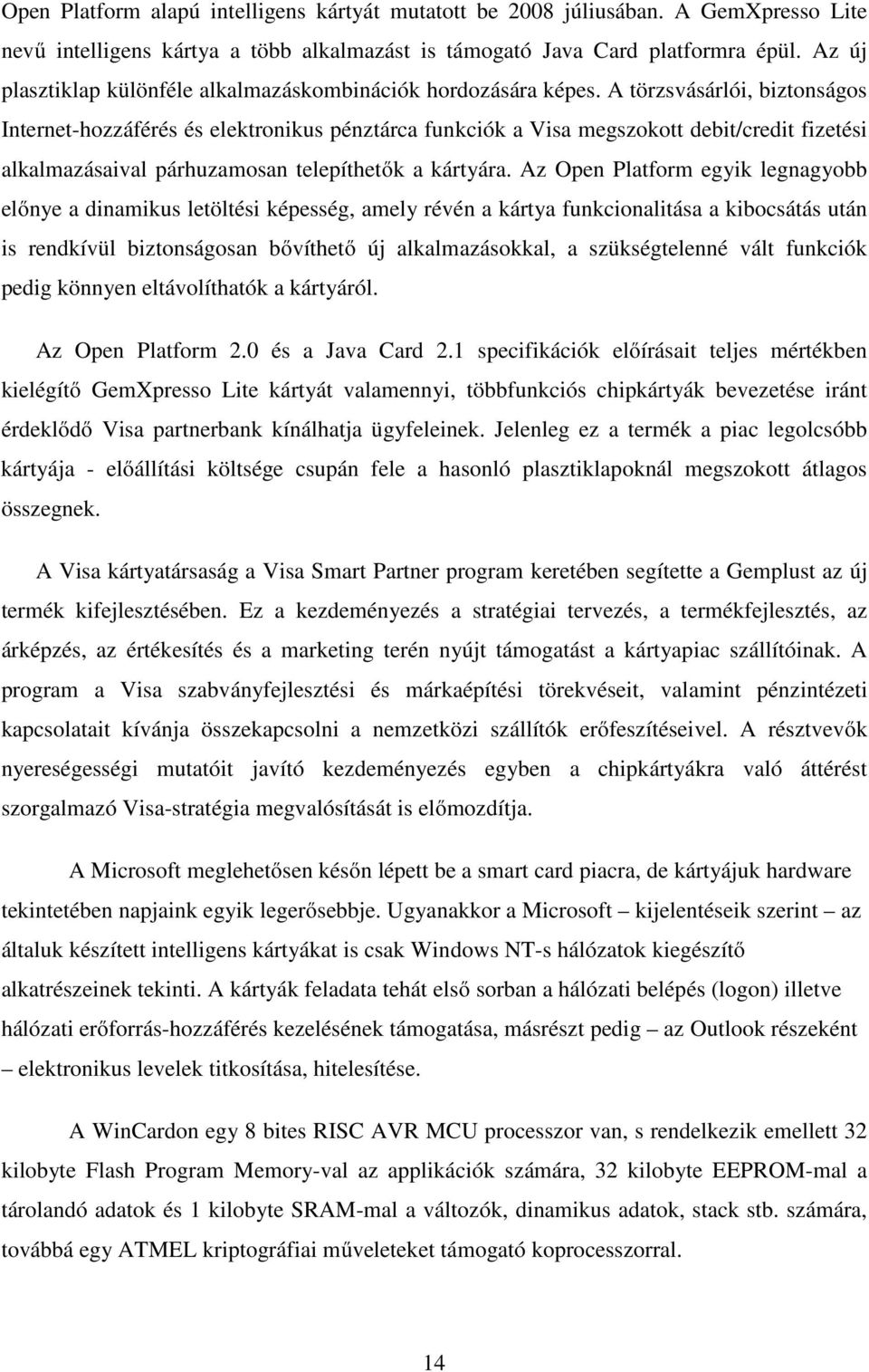 Open Platform alapú intelligens kártyát mutatott be 2008 júliusában. A GemXpresso Lite nevű intelligens kártya a több alkalmazást is támogató Java Card platformra épül. Az új plasztiklap különféle alkalmazáskombinációk hordozására képes. A törzsvásárlói, biztonságos Internet-hozzáférés és elektronikus pénztárca funkciók a Visa megszokott debit/credit fizetési alkalmazásaival párhuzamosan telepíthetők a kártyára. Az Open Platform egyik legnagyobb előnye a dinamikus letöltési képesség, amely révén a kártya funkcionalitása a kibocsátás után is rendkívül biztonságosan bővíthető új alkalmazásokkal, a szükségtelenné vált funkciók pedig könnyen eltávolíthatók a kártyáról.

Az Open Platform 2.0 és a Java Card 2.1 specifikációk előírásait teljes mértékben kielégítő GemXpresso Lite kártyát valamennyi, többfunkciós chipkártyák bevezetése iránt érdeklődő Visa partnerbank kínálhatja ügyfeleinek. Jelenleg ez a termék a piac legolcsóbb kártyája - előállítási költsége csupán fele a hasonló plasztiklapoknál megszokott átlagos összegnek.

A Visa kártyatársaság a Visa Smart Partner program keretében segítette a Gemplust az új termék kifejlesztésében. Ez a kezdeményezés a stratégiai tervezés, a termékfejlesztés, az árképzés, az értékesítés és a marketing terén nyújt támogatást a kártyapiac szállítóinak. A program a Visa szabványfejlesztési és márkaépítési törekvéseit, valamint pénzintézeti kapcsolatait kívánja összekapcsolni a nemzetközi szállítók erőfeszítéseivel. A résztvevők nyereségességi mutatóit javító kezdeményezés egyben a chipkártyákra való áttérést szorgalmazó Visa-stratégia megvalósítását is előmozdítja.

A Microsoft meglehetősen későn lépett be a smart card piacra, de kártyájuk hardware tekintetében napjaink egyik legerősebbje. Ugyanakkor a Microsoft – kijelentéseik szerint – az általuk készített intelligens kártyákat is csak Windows NT-s hálózatok kiegészítő alkatrészeinek tekinti. A kártyák feladata tehát első sorban a hálózati belépés (logon) illetve hálózati erőforrás-hozzáférés kezelésének támogatása, másrészt pedig – az Outlook részeként – elektronikus levelek titkosítása, hitelesítése.

A WinCardon egy 8 bites RISC AVR MCU processzor van, s rendelkezik emellett 32 kilobyte Flash Program Memory-val az applikációk számára, 32 kilobyte EEPROM-mal a tárolandó adatok és 1 kilobyte SRAM-mal a változók, dinamikus adatok, stack stb. számára, továbbá egy ATMEL kriptográfiai műveleteket támogató koprocesszorral.

14